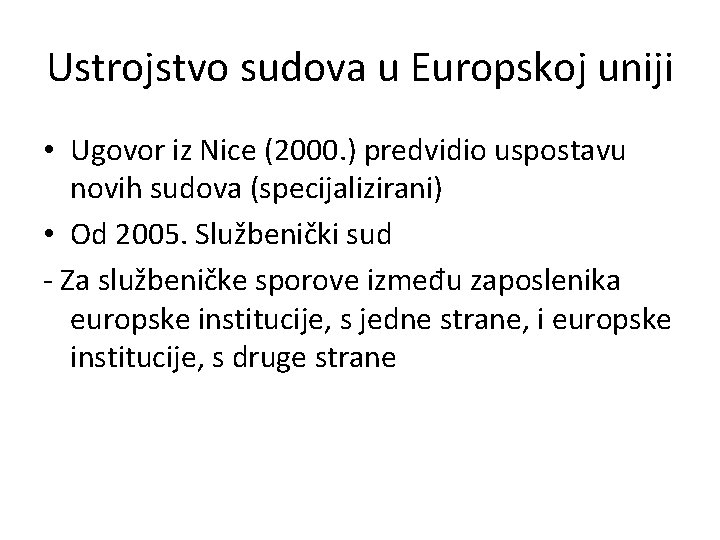 Ustrojstvo sudova u Europskoj uniji

• Ugovor iz Nice (2000.) predvidio uspostavu novih sudova (specijalizirani)
• Od 2005. Službenički sud
- Za službeničke sporove između zaposlenika europske institucije, s jedne strane, i europske institucije, s druge strane